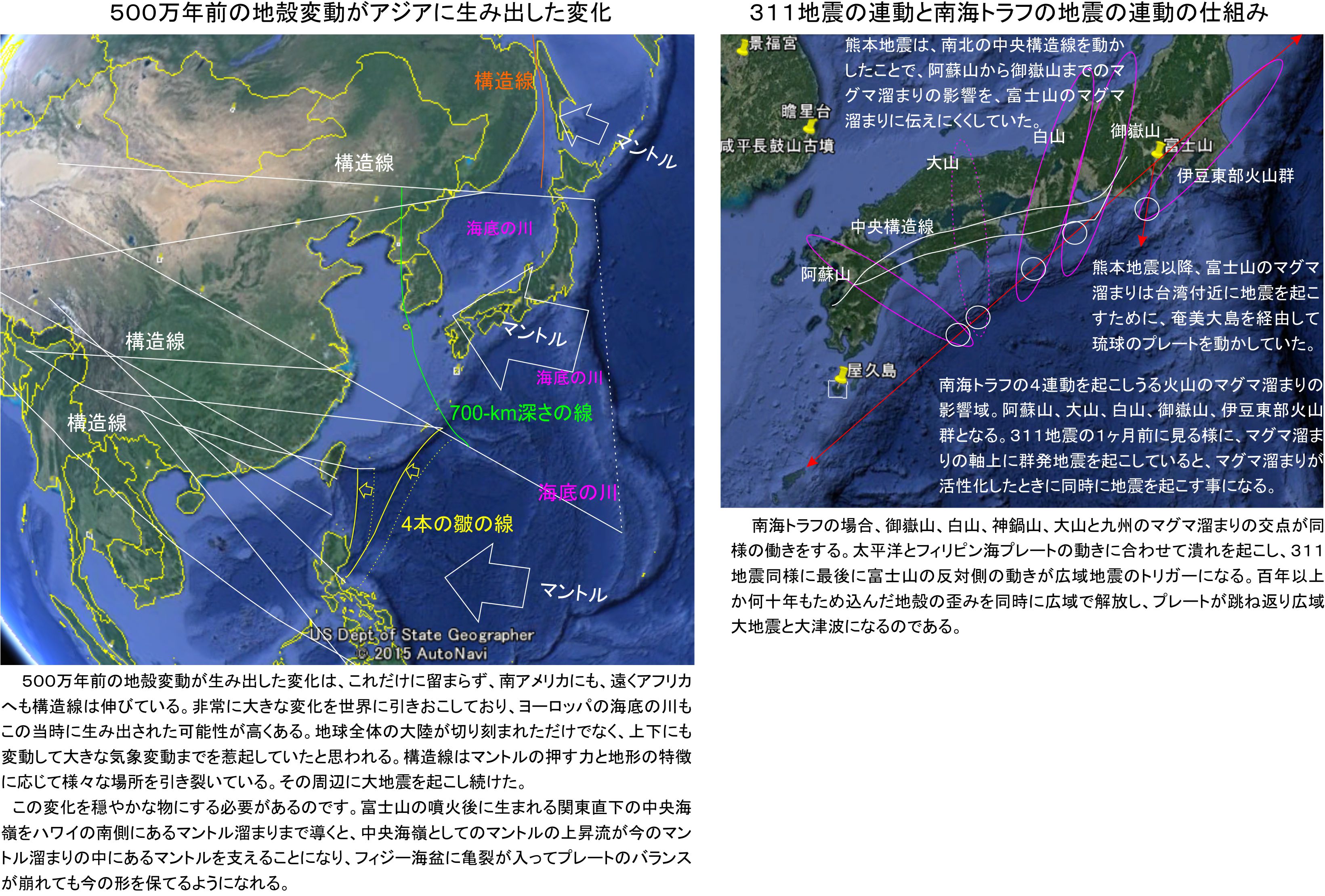 500万年前の地殻変動がアジアに生み出した変化

構造線

マントル

構造線

海底の川

構造線

マントル

海底の川

700-km深さの線

構造線

海底の川

4本の皺の線

マントル

US Dept of State Geographer
© 2015 AutoNavi

500万年前の地殻変動が生み出した変化は、これだけに留まらず、南アメリカにも、遠くアフリカへも構造線は伸びている。非常に大きな変化を世界に引きおこしており、ヨーロッパの海底の川もこの当時に生み出された可能性が高くある。地球全体の大陸が切り刻まれただけでなく、上下にも変動して大きな気象変動までを惹起していたと思われる。構造線はマントルの押す力と地形の特徴に応じて様々な場所を引き裂いている。その周辺に大地震を起こし続けた。

この変化を穏やかな物にする必要があるのです。富士山の噴火後に生まれる関東直下の中央海嶺をハワイの南側にあるマントル溜まりまで導くと、中央海嶺としてのマントルの上昇流が今のマントル溜まりの中にあるマントルを支えることになり、フィジー海盆に亀裂が入ってプレートのバランスが崩れても今の形を保てるようになれる。

311地震の連動と南海トラフの地震の連動の仕組み

景福宮

瞻星台

咸平長鼓山古墳

熊本地震は、南北の中央構造線を動かしたことで、阿蘇山から御嶽山までのマグマ溜まりの影響を、富士山のマグマ溜まりに伝えにくくしていた。

白山

御嶽山

富士山

大山

伊豆東部火山群

中央構造線

阿蘇山

熊本地震以降、富士山のマグマ溜まりは台湾付近に地震を起こすために、奄美大島を経由して琉球のプレートを動かしていた。

屋久島

南海トラフの4連動を起こしうる火山のマグマ溜まりの影響域。阿蘇山、大山、白山、御嶽山、伊豆東部火山群となる。311地震の1ヶ月前に見る様に、マグマ溜まりの軸上に群発地震を起こしていると、マグマ溜まりが活性化したときに同時に地震を起こす事になる。

南海トラフの場合、御嶽山、白山、神鍋山、大山と九州のマグマ溜まりの交点が同様の働きをする。太平洋とフィリピン海プレートの動きに合わせて潰れを起こし、311地震同様に最後に富士山の反対側の動きが広域地震のトリガーになる。百年以上か何十年もため込んだ地殻の歪みを同時に広域で解放し、プレートが跳ね返り広域大地震と大津波になるのである。